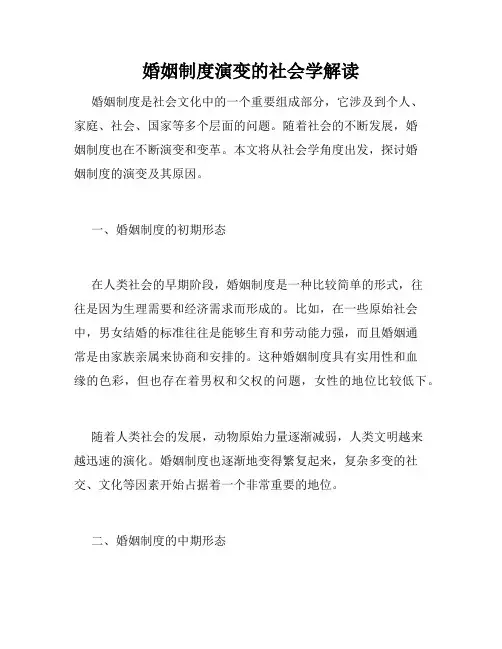 婚姻制度演变的社会学解读

婚姻制度是社会文化中的一个重要组成部分，它涉及到个人、家庭、社会、国家等多个层面的问题。随着社会的不断发展，婚姻制度也在不断演变和变革。本文将从社会学角度出发，探讨婚姻制度的演变及其原因。

一、婚姻制度的初期形态

在人类社会的早期阶段，婚姻制度是一种比较简单的形式，往往是因为生理需要和经济需求而形成的。比如，在一些原始社会中，男女结婚的标准往往是能够生育和劳动能力强，而且婚姻通常是由家族亲属来协商和安排的。这种婚姻制度具有实用性和血缘的色彩，但也存在着男权和父权的问题，女性的地位比较低下。

随着人类社会的发展，动物原始力量逐渐减弱，人类文明越来越迅速的演化。婚姻制度也逐渐地变得繁复起来，复杂多变的社交、文化等因素开始占据着一个非常重要的地位。

二、婚姻制度的中期形态